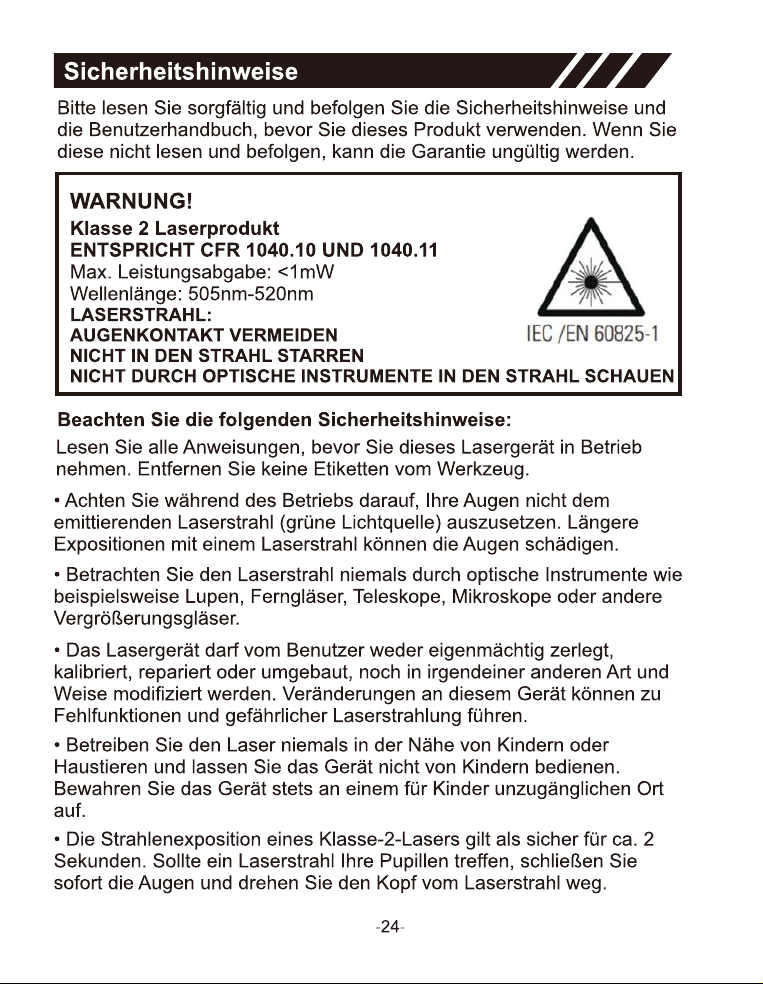 Sicherheitshinweise

Bitte lesen Sie sorgfältig und befolgen Sie die Sicherheitshinweise und die Benutzerhandbuch, bevor Sie dieses Produkt verwenden. Wenn Sie diese nicht lesen und befolgen, kann die Garantie ungültig werden.

WARNUNG!
Klasse 2 Laserprodukt
ENTSPRICHT CFR 1040.10 UND 1040.11
Max. Leistungsabgabe: <1mW
Wellenlänge: 505nm-520nm
LASERSTRAHL:
AUGENKONTAKT VERMEIDEN
NICHT IN DEN STRAHL STARREN
NICHT DURCH OPTISCHE INSTRUMENTE IN DEN STRAHL SCHAUEN

IEC /EN 60825-1

Beachten Sie die folgenden Sicherheitshinweise:
Lesen Sie alle Anweisungen, bevor Sie dieses Lasergerät in Betrieb nehmen. Entfernen Sie keine Etiketten vom Werkzeug.

• Achten Sie während des Betriebs darauf, Ihre Augen nicht dem emittierenden Laserstrahl (grüne Lichtquelle) auszusetzen. Längere Expositionen mit einem Laserstrahl können die Augen schädigen.

• Betrachten Sie den Laserstrahl niemals durch optische Instrumente wie beispielsweise Lupen, Ferngläser, Teleskope, Mikroskope oder andere Vergrößerungsgläser.

• Das Lasergerät darf vom Benutzer weder eigenmächtig zerlegt, kalibriert, repariert oder umgebaut, noch in irgendeiner anderen Art und Weise modifiziert werden. Veränderungen an diesem Gerät können zu Fehlfunktionen und gefährlicher Laserstrahlung führen.

• Betreiben Sie den Laser niemals in der Nähe von Kindern oder Haustieren und lassen Sie das Gerät nicht von Kindern bedienen. Bewahren Sie das Gerät stets an einem für Kinder unzugänglichen Ort auf.

• Die Strahlenexposition eines Klasse-2-Lasers gilt als sicher für ca. 2 Sekunden. Sollte ein Laserstrahl Ihre Pupillen treffen, schließen Sie sofort die Augen und drehen Sie den Kopf vom Laserstrahl weg.

-24-